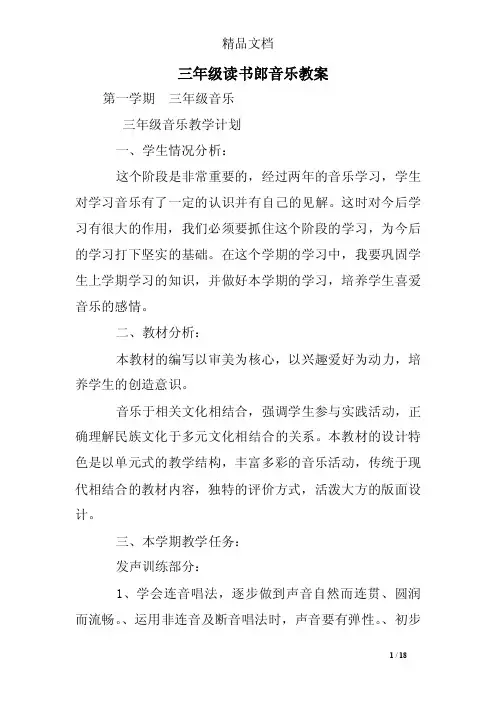 精品文档

三年级读书郎音乐教案

第一学期　三年级音乐

三年级音乐教学计划

一、学生情况分析：

这个阶段是非常重要的，经过两年的音乐学习，学生对学习音乐有了一定的认识并有自己的见解。这时对今后学习有很大的作用，我们必须要抓住这个阶段的学习，为今后的学习打下坚实的基础。在这个学期的学习中，我要巩固学生上学期学习的知识，并做好本学期的学习，培养学生喜爱音乐的感情。

二、教材分析：

本教材的编写以审美为核心，以兴趣爱好为动力，培养学生的创造意识。

音乐于相关文化相结合，强调学生参与实践活动，正确理解民族文化于多元文化相结合的关系。本教材的设计特色是以单元式的教学结构，丰富多彩的音乐活动，传统于现代相结合的教材内容，独特的评价方式，活泼大方的版面设计。

三、本学期教学任务：

发声训练部分：

1、学会连音唱法，逐步做到声音自然而连贯、圆润而流畅。、运用非连音及断音唱法时，声音要有弹性。、初步

1 / 18